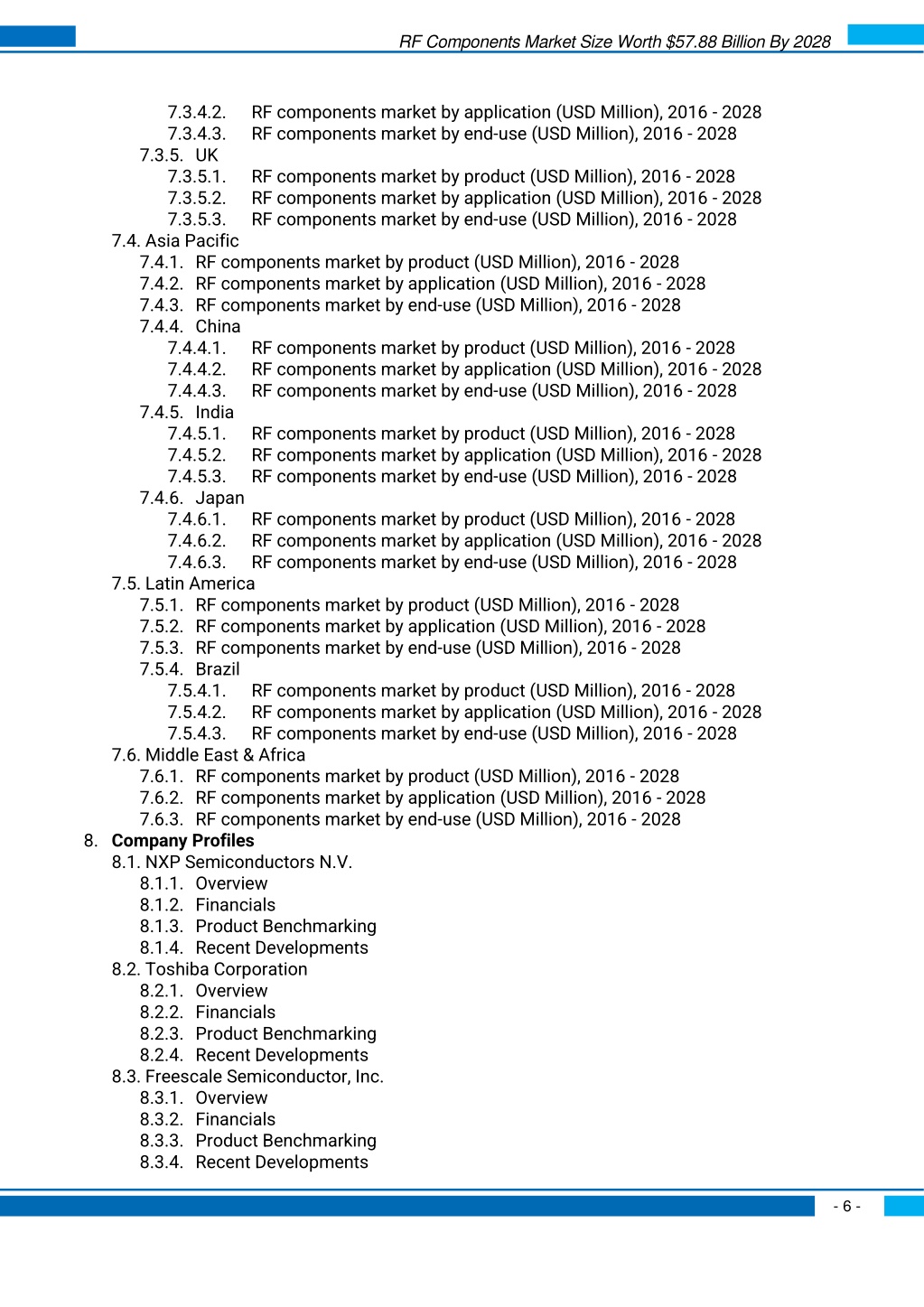 RF Components Market Size Worth $57.88 Billion By 2028

7.3.4.2. RF components market by application (USD Million), 2016 - 2028
7.3.4.3. RF components market by end-use (USD Million), 2016 - 2028
7.3.5. UK
7.3.5.1. RF components market by product (USD Million), 2016 - 2028
7.3.5.2. RF components market by application (USD Million), 2016 - 2028
7.3.5.3. RF components market by end-use (USD Million), 2016 - 2028
7.4. Asia Pacific
7.4.1. RF components market by product (USD Million), 2016 - 2028
7.4.2. RF components market by application (USD Million), 2016 - 2028
7.4.3. RF components market by end-use (USD Million), 2016 - 2028
7.4.4. China
7.4.4.1. RF components market by product (USD Million), 2016 - 2028
7.4.4.2. RF components market by application (USD Million), 2016 - 2028
7.4.4.3. RF components market by end-use (USD Million), 2016 - 2028
7.4.5. India
7.4.5.1. RF components market by product (USD Million), 2016 - 2028
7.4.5.2. RF components market by application (USD Million), 2016 - 2028
7.4.5.3. RF components market by end-use (USD Million), 2016 - 2028
7.4.6. Japan
7.4.6.1. RF components market by product (USD Million), 2016 - 2028
7.4.6.2. RF components market by application (USD Million), 2016 - 2028
7.4.6.3. RF components market by end-use (USD Million), 2016 - 2028
7.5. Latin America
7.5.1. RF components market by product (USD Million), 2016 - 2028
7.5.2. RF components market by application (USD Million), 2016 - 2028
7.5.3. RF components market by end-use (USD Million), 2016 - 2028
7.5.4. Brazil
7.5.4.1. RF components market by product (USD Million), 2016 - 2028
7.5.4.2. RF components market by application (USD Million), 2016 - 2028
7.5.4.3. RF components market by end-use (USD Million), 2016 - 2028
7.6. Middle East & Africa
7.6.1. RF components market by product (USD Million), 2016 - 2028
7.6.2. RF components market by application (USD Million), 2016 - 2028
7.6.3. RF components market by end-use (USD Million), 2016 - 2028
8. Company Profiles
8.1. NXP Semiconductors N.V.
8.1.1. Overview
8.1.2. Financials
8.1.3. Product Benchmarking
8.1.4. Recent Developments
8.2. Toshiba Corporation
8.2.1. Overview
8.2.2. Financials
8.2.3. Product Benchmarking
8.2.4. Recent Developments
8.3. Freescale Semiconductor, Inc.
8.3.1. Overview
8.3.2. Financials
8.3.3. Product Benchmarking
8.3.4. Recent Developments

- 6 -